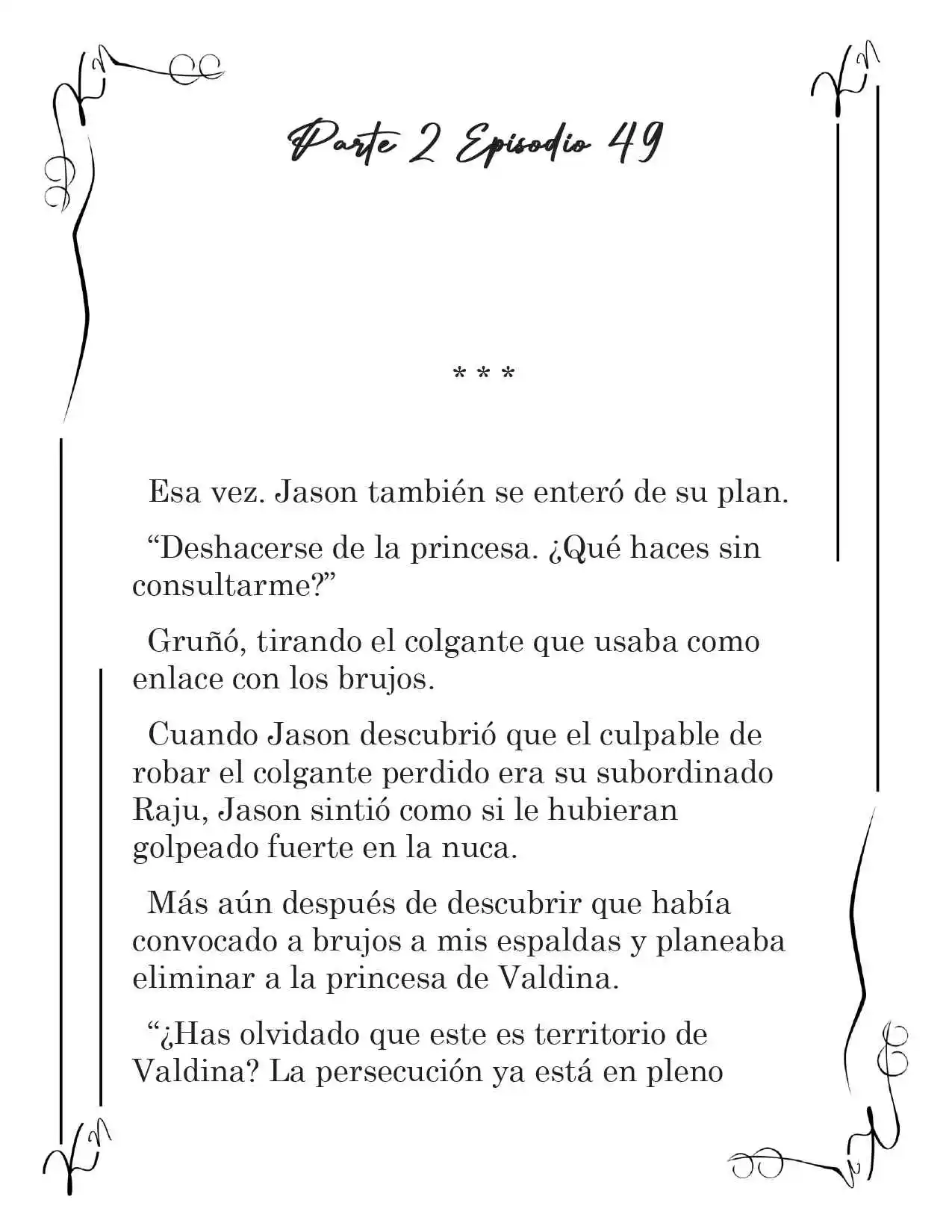 Parte 2 Episodio 49

* * *

Esa vez. Jason también se enteró de su plan.

“Deshacerse de la princesa. ¿Qué haces sin consultarme?”

Gruñó, tirando el colgante que usaba como enlace con los brujos.

Cuando Jason descubrió que el culpable de robar el colgante perdido era su subordinado Raju, Jason sintió como si le hubieran golpeado fuerte en la nuca.

Más aún después de descubrir que había convocado a brujos a mis espaldas y planeaba eliminar a la princesa de Valdina.

“¿Has olvidado que este es territorio de Valdina? La persecución ya está en pleno